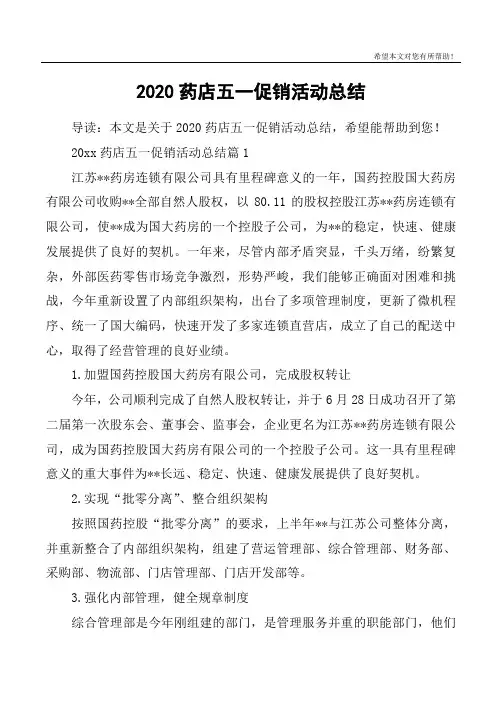 希望本文对您有所帮助！

2020 药店五一促销活动总结

导读：本文是关于 2020 药店五一促销活动总结，希望能帮助到您！

20xx 药店五一促销活动总结篇 1

江苏**药房连锁有限公司具有里程碑意义的一年，国药控股国大药房有限公司收购**全部自然人股权，以 80.11 的股权控股江苏**药房连锁有限公司，使**成为国大药房的一个控股子公司，为**的稳定，快速、健康发展提供了良好的契机。一年来，尽管内部矛盾突显，千头万绪，纷繁复杂，外部医药零售市场竞争激烈，形势严峻，我们能够正确面对困难和挑战，今年重新设置了内部组织架构，出台了多项管理制度，更新了微机程序、统一了国大编码，快速开发了多家连锁直营店，成立了自己的配送中心，取得了经营管理的良好业绩。

1.加盟国药控股国大药房有限公司，完成股权转让

今年，公司顺利完成了自然人股权转让，并于 6 月 28 日成功召开了第二届第一次股东会、董事会、监事会，企业更名为江苏**药房连锁有限公司，成为国药控股国大药房有限公司的一个控股子公司。这一具有里程碑意义的重大事件为**长远、稳定、快速、健康发展提供了良好契机。

2.实现“批零分离”、整合组织架构

按照国药控股“批零分离”的要求，上半年**与江苏公司整体分离，并重新整合了内部组织架构，组建了营运管理部、综合管理部、财务部、采购部、物流部、门店管理部、门店开发部等。

3.强化内部管理，健全规章制度

综合管理部是今年刚组建的部门，是管理服务并重的职能部门，他们